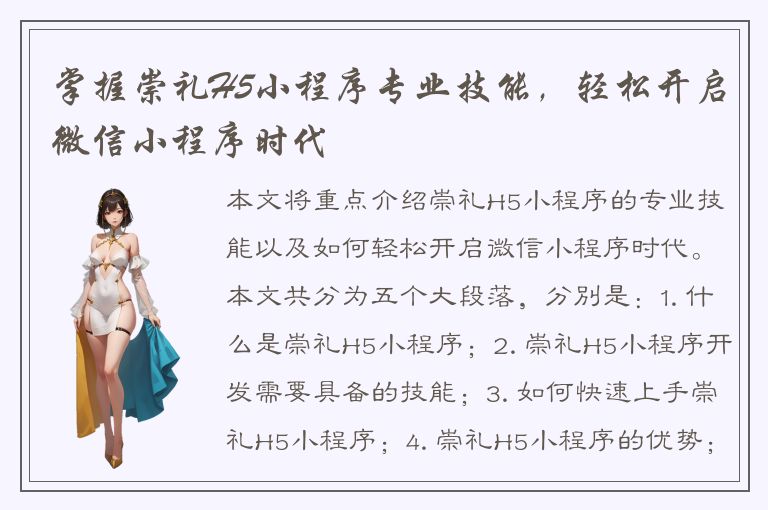 掌握崇礼H5小程序专业技能，轻松开启微信小程序时代

本文将重点介绍崇礼H5小程序的专业技能以及如何轻松开启微信小程序时代。本文共分为五个大段落，分别是：1. 什么是崇礼H5小程序；2. 崇礼H5小程序开发需要具备的技能；3. 如何快速上手崇礼H5小程序；4. 崇礼H5小程序的优势；